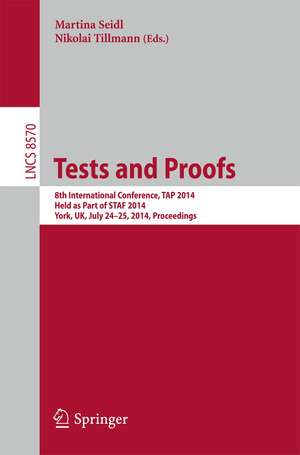 Martina Seidl
Nikolai Tillmann (Eds.)

LNCS 8570

Tests and Proofs

8th International Conference, TAP 2014
Held as Part of STAF 2014
York, UK, July 24–25, 2014, Proceedings

Springer